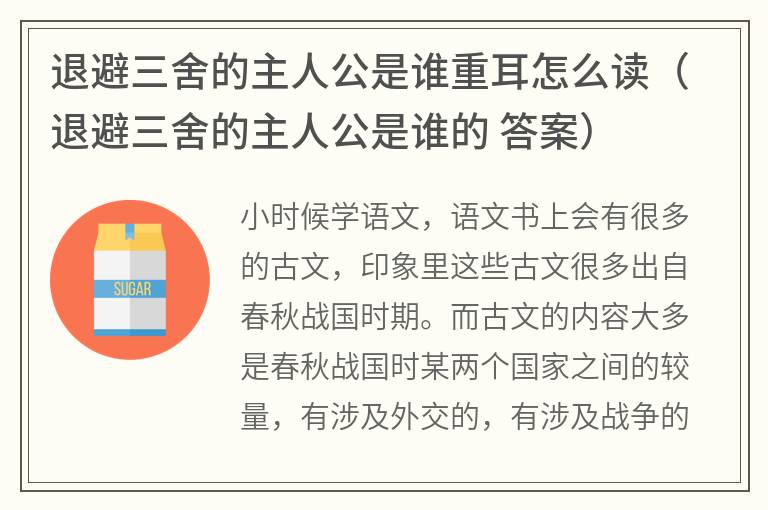 退避三舍的主人公是谁重耳怎么读（退避三舍的主人公是谁的 答案）

SUGAR

小时候学语文，语文书上会有很多的古文，印象里这些古文很多出自春秋战国时期。而古文的内容大多是春秋战国时某两个国家之间的较量，有涉及外交的，有涉及战争的